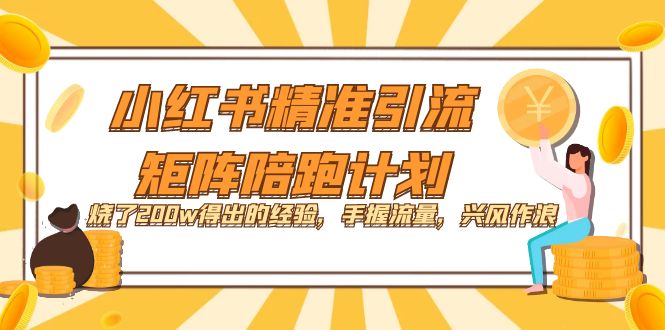 小红书精准引流
矩阵陪跑计划
烧了200w得出的经验，手握流量，兴风作浪

¥